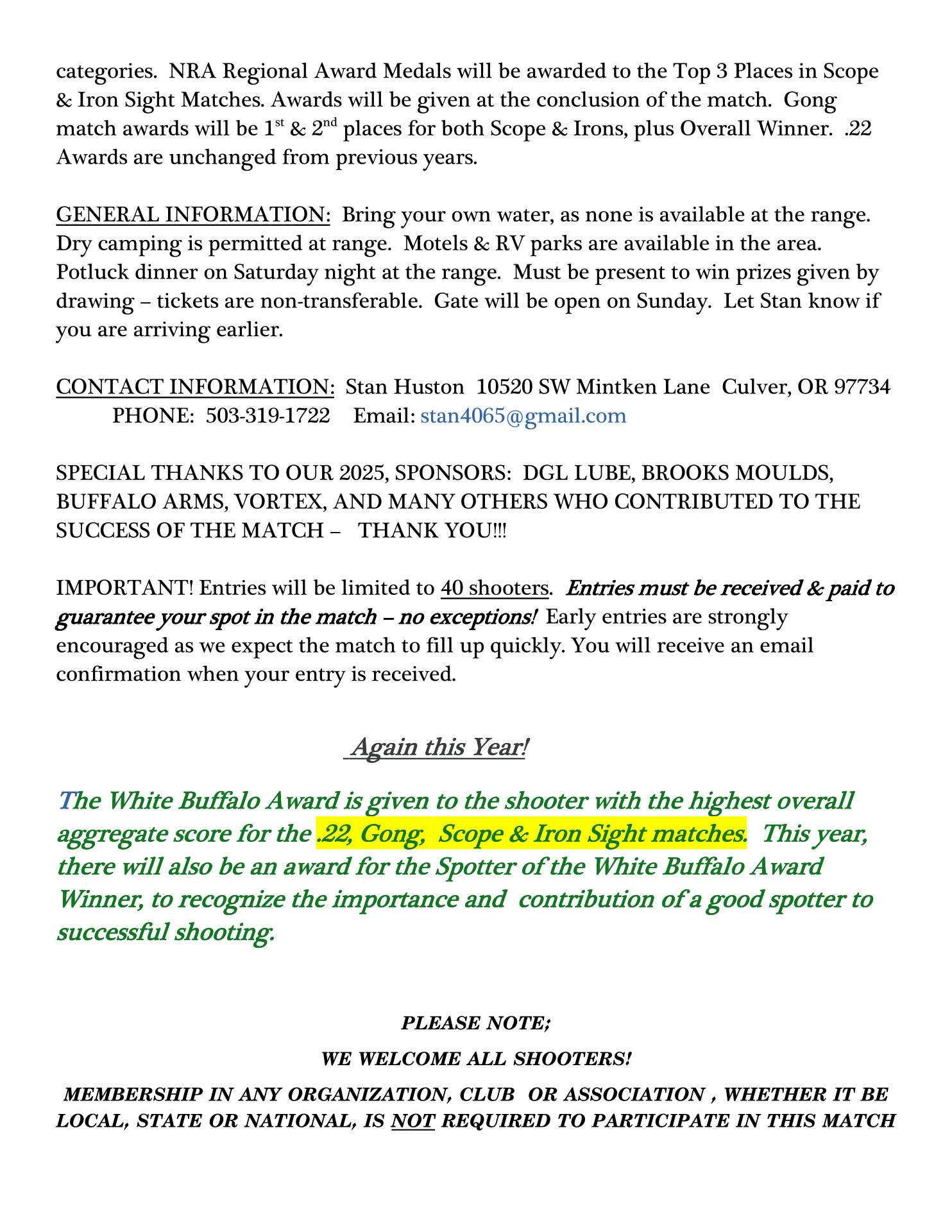 categories. NRA Regional Award Medals will be awarded to the Top 3 Places in Scope & Iron Sight Matches. Awards will be given at the conclusion of the match. Gong match awards will be 1st & 2nd places for both Scope & Irons, plus Overall Winner. .22 Awards are unchanged from previous years.

GENERAL INFORMATION: Bring your own water, as none is available at the range. Dry camping is permitted at range. Motels & RV parks are available in the area. Potluck dinner on Saturday night at the range. Must be present to win prizes given by drawing – tickets are non-transferable. Gate will be open on Sunday. Let Stan know if you are arriving earlier.

CONTACT INFORMATION: Stan Huston 10520 SW Mintken Lane Culver, OR 97734
PHONE: 503-319-1722 Email: stan4065@gmail.com

SPECIAL THANKS TO OUR 2025, SPONSORS: DGL LUBE, BROOKS MOULDS, BUFFALO ARMS, VORTEX, AND MANY OTHERS WHO CONTRIBUTED TO THE SUCCESS OF THE MATCH – THANK YOU!!!

IMPORTANT! Entries will be limited to 40 shooters. Entries must be received & paid to guarantee your spot in the match – no exceptions! Early entries are strongly encouraged as we expect the match to fill up quickly. You will receive an email confirmation when your entry is received.

Again this Year!

The White Buffalo Award is given to the shooter with the highest overall aggregate score for the .22, Gong, Scope & Iron Sight matches. This year, there will also be an award for the Spotter of the White Buffalo Award Winner, to recognize the importance and contribution of a good spotter to successful shooting.

PLEASE NOTE;

WE WELCOME ALL SHOOTERS!

MEMBERSHIP IN ANY ORGANIZATION, CLUB OR ASSOCIATION , WHETHER IT BE LOCAL, STATE OR NATIONAL, IS NOT REQUIRED TO PARTICIPATE IN THIS MATCH